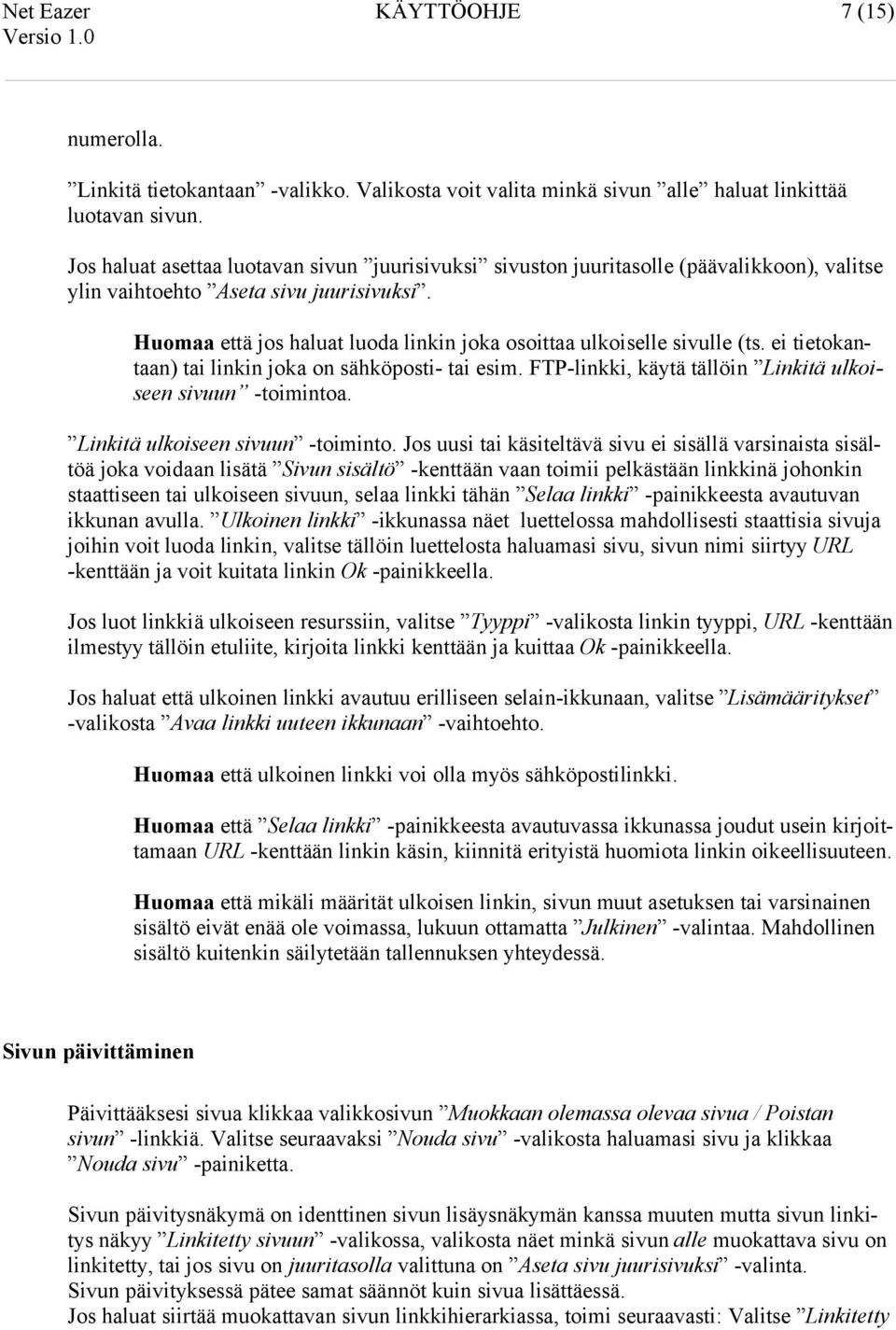 Net Eazer KÄYTTÖOHJE 7 (15)
Versio 1.0

numerolla.

”Linkitä tietokantaan” -valikko. Valikosta voit valita minkä sivun ”alle” haluat linkittää luotavan sivun.

Jos haluat asettaa luotavan sivun ”juurisivuksi” sivuston juuritasolle (päävalikkoon), valitse ylin vaihtoehto ”Aseta sivu juurisivuksi”.

Huomaa että jos haluat luoda linkin joka osoittaa ulkoiselle sivulle (ts. ei tietokantaan) tai linkin joka on sähköposti- tai esim. FTP-linkki, käytä tällöin ”Linkitä ulkoiseen sivuun” -toimintoa.

”Linkitä ulkoiseen sivuun” -toiminto. Jos uusi tai käsiteltävä sivu ei sisällä varsinaista sisältöä joka voidaan lisätä ”Sivun sisältö” -kenttään vaan toimii pelkästään linkkinä johonkin staattiseen tai ulkoiseen sivuun, selaa linkki tähän ”Selaa linkki” -painikkeesta avautuvan ikkunan avulla. ”Ulkoinen linkki” -ikkunassa näet luettelossa mahdollisesti staattisia sivuja joihin voit luoda linkin, valitse tällöin luettelosta haluamasi sivu, sivun nimi siirtyy URL -kenttään ja voit kuitata linkin Ok -painikkeella.

Jos luot linkkiä ulkoiseen resurssiin, valitse ”Tyyppi” -valikosta linkin tyyppi, URL -kenttään ilmestyy tällöin etuliite, kirjoita linkki kenttään ja kuittaa Ok -painikkeella.

Jos haluat että ulkoinen linkki avautuu erilliseen selain-ikkunaan, valitse ”Lisämääritykset” -valikosta ”Avaa linkki uuteen ikkunaan” -vaihtoehto.

Huomaa että ulkoinen linkki voi olla myös sähköpostilinkki.

Huomaa että ”Selaa linkki” -painikkeesta avautuvassa ikkunassa joudut usein kirjoittamaan URL -kenttään linkin käsin, kiinnitä erityistä huomiota linkin oikeellisuuteen.

Huomaa että mikäli määrität ulkoisen linkin, sivun muut asetuksen tai varsinainen sisältö eivät enää ole voimassa, lukuun ottamatta ”Julkinen” -valintaa. Mahdollinen sisältö kuitenkin säilytetään tallennuksen yhteydessä.

Sivun päivittäminen

Päivittääksesi sivua klikkaa valikkosivun ”Muokkaan olemassa olevaa sivua / Poistan sivun” -linkkiä. Valitse seuraavaksi ”Nouda sivu” -valikosta haluamasi sivu ja klikkaa ”Nouda sivu” -painiketta.

Sivun päivitysnäkymä on identtinen sivun lisäysnäkymän kanssa muuten mutta sivun linkitys näkyy ”Linkitetty sivuun” -valikossa, valikosta näet minkä sivun alle muokattava sivu on linkitetty, tai jos sivu on juuritasolla valittuna on ”Aseta sivu juurisivuksi” -valinta.
Sivun päivityksessä pätee samat säännöt kuin sivua lisättäessä.
Jos haluat siirtää muokattavan sivun linkkihierarkiassa, toimi seuraavasti: Valitse ”Linkitetty